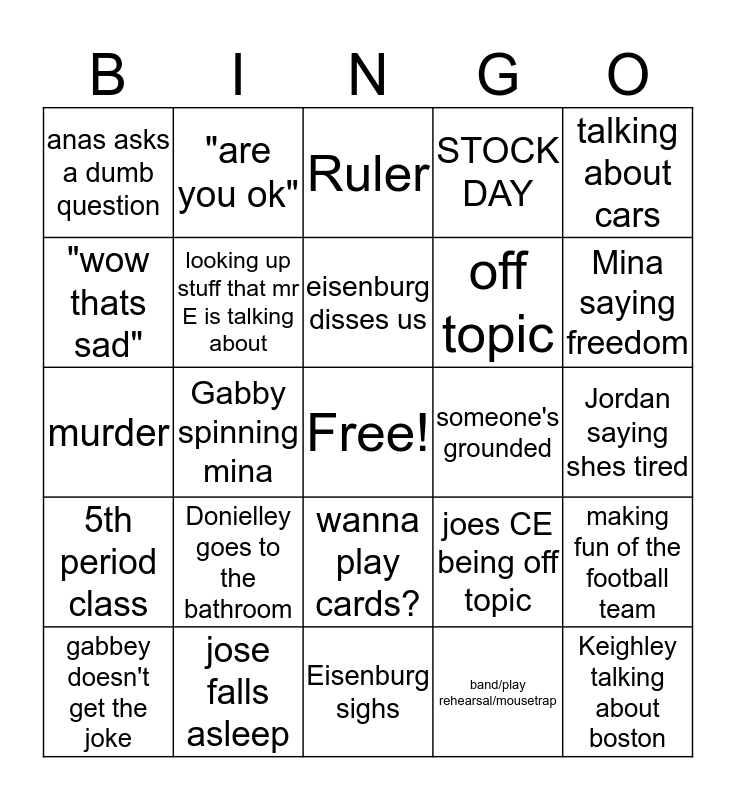 | B | I | N | G | O |
|---|---|---|---|---|
| anas asks a dumb question | "are you ok" | Ruler | STOCK DAY | talking about cars |
| "wow thats sad" | looking up stuff that mr E is talking about | eisenburg disses us | off topic | Mina saying freedom |
| murder | Gabby spinning mina | Free! | someone's grounded | Jordan saying shes tired |
| 5th period class | Donielley goes to the bathroom | wanna play cards? | joes CE being off topic | making fun of the football team |
| gabbey doesn't get the joke | jose falls asleep | Eisenburg sighs | band/play rehearsal/mousetrap | Keighley talking about boston |